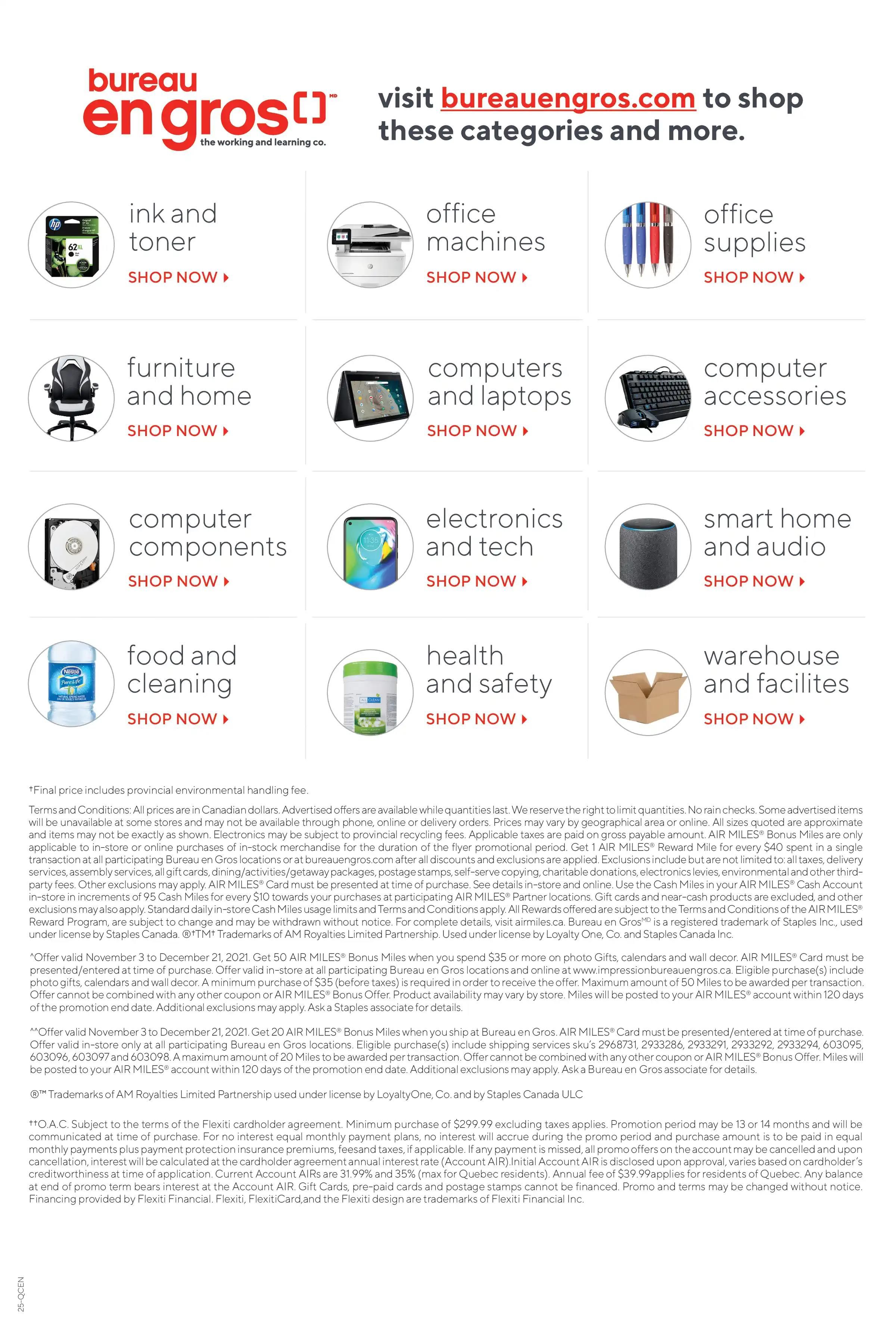 bureau en gros MD
the working and learning co.

visit bureauengros.com to shop these categories and more.

ink and toner
SHOP NOW

office machines
SHOP NOW

office supplies
SHOP NOW

furniture and home
SHOP NOW

computers and laptops
SHOP NOW

computer accessories
SHOP NOW

computer components
SHOP NOW

electronics and tech
SHOP NOW

smart home and audio
SHOP NOW

food and cleaning
SHOP NOW

health and safety
SHOP NOW

warehouse and facilites
SHOP NOW

†Final price includes provincial environmental handling fee.

Terms and Conditions: All prices are in Canadian dollars. Advertised offers are available while quantities last. We reserve the right to limit quantities. No rain checks. Some advertised items will be unavailable at some stores and may not be available through phone, online or delivery orders. Prices may vary by geographical area or online. All sizes quoted are approximate and items may not be exactly as shown. Electronics may be subject to provincial recycling fees. Applicable taxes are paid on gross payable amount. AIR MILES® Bonus Miles are only applicable to in-store or online purchases of in-stock merchandise for the duration of the flyer promotional period. Get 1 AIR MILES® Reward Mile for every $40 spent in a single transaction at all participating Bureau en Gros locations or at bureauengros.com after all discounts and exclusions are applied. Exclusions include but are not limited to: all taxes, delivery services, assembly services, all gift cards, dining/activities/getaway packages, postage stamps, self-serve copying, charitable donations, electronics levies, environmental and other third-party fees. Other exclusions may apply. AIR MILES® Card must be presented at time of purchase. See details in-store and online. Use the Cash Miles in your AIR MILES® Cash Account in-store in increments of 95 Cash Miles for every $10 towards your purchases at participating AIR MILES® Partner locations. Gift cards and near-cash products are excluded, and other exclusions may also apply. Standard daily in-store Cash Miles usage limits and Terms and Conditions apply. All Rewards offered are subject to the Terms and Conditions of the AIR MILES® Reward Program, are subject to change and may be withdrawn without notice. For complete details, visit airmiles.ca. Bureau en Gros$^{MD}$ is a registered trademark of Staples Inc., used under license by Staples Canada. ®†TM† Trademarks of AM Royalties Limited Partnership. Used under license by Loyalty One, Co. and Staples Canada Inc.

^Offer valid November 3 to December 21, 2021. Get 50 AIR MILES® Bonus Miles when you spend $35 or more on photo Gifts, calendars and wall decor. AIR MILES® Card must be presented/entered at time of purchase. Offer valid in-store at all participating Bureau en Gros locations and online at www.impressionbureauengros.ca. Eligible purchase(s) include photo gifts, calendars and wall decor. A minimum purchase of $35 (before taxes) is required in order to receive the offer. Maximum amount of 50 Miles to be awarded per transaction. Offer cannot be combined with any other coupon or AIR MILES® Bonus Offer. Product availability may vary by store. Miles will be posted to your AIR MILES® account within 120 days of the promotion end date. Additional exclusions may apply. Ask a Staples associate for details.

^^Offer valid November 3 to December 21, 2021. Get 20 AIR MILES® Bonus Miles when you ship at Bureau en Gros. AIR MILES® Card must be presented/entered at time of purchase. Offer valid in-store only at all participating Bureau en Gros locations. Eligible purchase(s) include shipping services sku's 2968731, 2933286, 2933291, 2933292, 2933294, 603095, 603096, 603097 and 603098. A maximum amount of 20 Miles to be awarded per transaction. Offer cannot be combined with any other coupon or AIR MILES® Bonus Offer. Miles will be posted to your AIR MILES® account within 120 days of the promotion end date. Additional exclusions may apply. Ask a Bureau en Gros associate for details.

®™ Trademarks of AM Royalties Limited Partnership used under license by LoyaltyOne, Co. and by Staples Canada ULC

††O.A.C. Subject to the terms of the Flexiti cardholder agreement. Minimum purchase of $299.99 excluding taxes applies. Promotion period may be 13 or 14 months and will be communicated at time of purchase. For no interest equal monthly payment plans, no interest will accrue during the promo period and purchase amount is to be paid in equal monthly payments plus payment protection insurance premiums, feesand taxes, if applicable. If any payment is missed, all promo offers on the account may be cancelled and upon cancellation, interest will be calculated at the cardholder agreement annual interest rate (Account AIR).Initial Account AIR is disclosed upon approval, varies based on cardholder's creditworthiness at time of application. Current Account AIRs are 31.99% and 35% (max for Quebec residents). Annual fee of $39.99applies for residents of Quebec. Any balance at end of promo term bears interest at the Account AIR. Gift Cards, pre-paid cards and postage stamps cannot be financed. Promo and terms may be changed without notice. Financing provided by Flexiti Financial. Flexiti, FlexitiCard,and the Flexiti design are trademarks of Flexiti Financial Inc.

25-QCEN